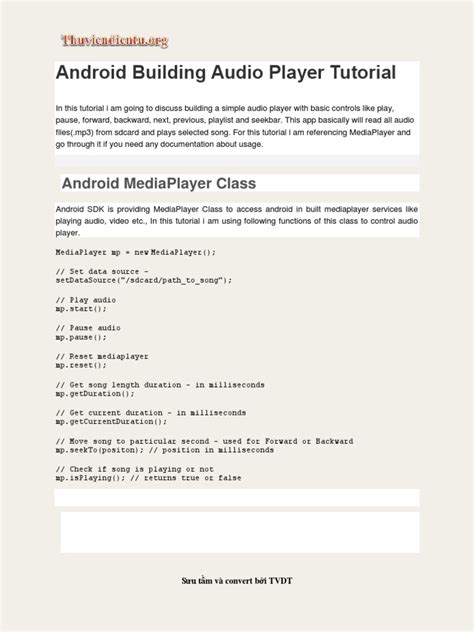 Thuviendientu.org

Android Building Audio Player Tutorial

In this tutorial i am going to discuss building a simple audio player with basic controls like play, pause, forward, backward, next, previous, playlist and seekbar. This app basically will read all audio files(.mp3) from sdcard and plays selected song. For this tutorial i am referencing MediaPlayer and go through it if you need any documentation about usage.

Android MediaPlayer Class

Android SDK is providing MediaPlayer Class to access android in built mediaplayer services like playing audio, video etc., In this tutorial i am using following functions of this class to control audio player.

MediaPlayer mp = new MediaPlayer();

// Set data source -
setDataSource("/sdcard/path_to_song");

// Play audio
mp.start();

// Pause audio
mp.pause();

// Reset mediaplayer
mp.reset();

// Get song length duration - in milliseconds
mp.getDuration();

// Get current duration - in milliseconds
mp.getCurrentDuration();

// Move song to particular second - used for Forward or Backward
mp.seekTo(positon); // position in milliseconds

// Check if song is playing or not
mp.isPlaying(); // returns true or false

Sưu tầm và convert bởi TVDT